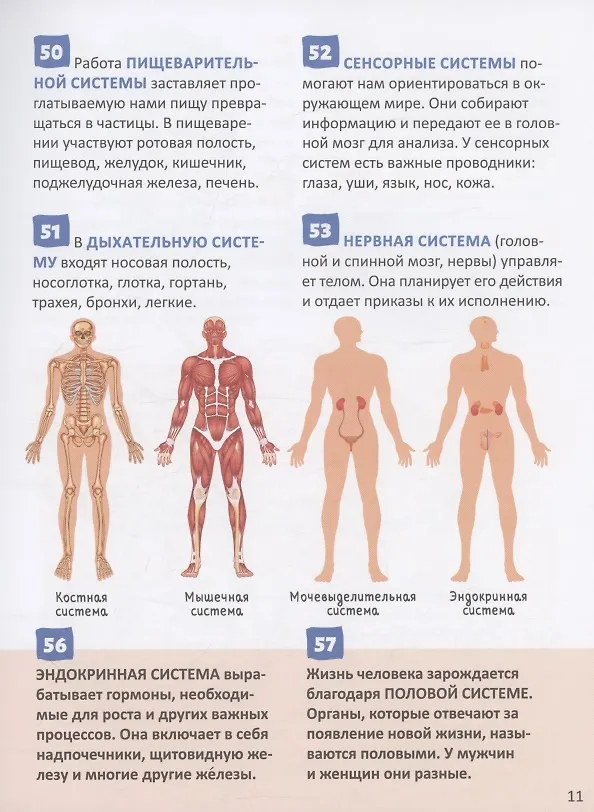 50 Работа ПИЩЕВАРИТЕЛЬНОЙ СИСТЕМЫ заставляет проглатываемую нами пищу превращаться в частицы. В пищеварении участвуют ротовая полость, пищевод, желудок, кишечник, поджелудочная железа, печень.

51 В ДЫХАТЕЛЬНУЮ СИСТЕМУ входят носовая полость, носоглотка, глотка, гортань, трахея, бронхи, легкие.

52 СЕНСОРНЫЕ СИСТЕМЫ помогают нам ориентироваться в окружающем мире. Они собирают информацию и передают ее в головной мозг для анализа. У сенсорных систем есть важные проводники: глаза, уши, язык, нос, кожа.

53 НЕРВНАЯ СИСТЕМА (головной и спинной мозг, нервы) управляет телом. Она планирует его действия и отдает приказы к их исполнению.

Костная система

Мышечная система

Мочевыделительная система

Эндокринная система

56

ЭНДОКРИННАЯ СИСТЕМА вырабатывает гормоны, необходимые для роста и других важных процессов. Она включает в себя надпочечники, щитовидную железу и многие другие же́лезы.

57

Жизнь человека зарождается благодаря ПОЛОВОЙ СИСТЕМЕ. Органы, которые отвечают за появление новой жизни, называются половыми. У мужчин и женщин они разные.

11